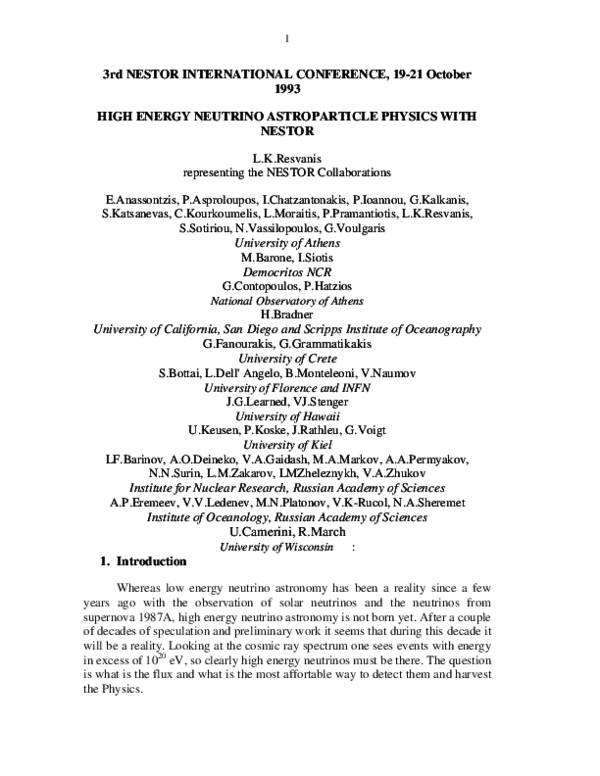 1

3rd NESTOR INTERNATIONAL CONFERENCE, 19-21 October 1993

HIGH ENERGY NEUTRINO ASTROPARTICLE PHYSICS WITH NESTOR

L.K.Resvanis
representing the NESTOR Collaborations

E.Anassontzis, P.Asproloupos, I.Chatzantonakis, P.Ioannou, G.Kalkanis, S.Katsanevas, C.Kourkoumelis, L.Moraitis, P.Pramantiotis, L.K.Resvanis, S.Sotiriou, N.Vassilopoulos, G.Voulgaris
University of Athens
M.Barone, I.Siotis
Democritos NCR
G.Contopoulos, P.Hatzios
National Observatory of Athens
H.Bradner
University of California, San Diego and Scripps Institute of Oceanography
G.Fanourakis, G.Grammatikakis
University of Crete
S.Bottai, L.Dell' Angelo, B.Monteleoni, V.Naumov
University of Florence and INFN
J.G.Learned, VJ.Stenger
University of Hawaii
U.Keusen, P.Koske, J.Rathleu, G.Voigt
University of Kiel
LF.Barinov, A.O.Deineko, V.A.Gaidash, M.A.Markov, A.A.Permyakov, N.N.Surin, L.M.Zakarov, LMZheleznykh, V.A.Zhukov
Institute for Nuclear Research, Russian Academy of Sciences
A.P.Eremeev, V.V.Ledenev, M.N.Platonov, V.K-Rucol, N.A.Sheremet
Institute of Oceanology, Russian Academy of Sciences
U.Camerini, R.March
University of Wisconsin :

1. Introduction

Whereas low energy neutrino astronomy has been a reality since a few years ago with the observation of solar neutrinos and the neutrinos from supernova 1987A, high energy neutrino astronomy is not born yet. After a couple of decades of speculation and preliminary work it seems that during this decade it will be a reality. Looking at the cosmic ray spectrum one sees events with energy in excess of $10^{20}$ eV, so clearly high energy neutrinos must be there. The question is what is the flux and what is the most affortable way to detect them and harvest the Physics.